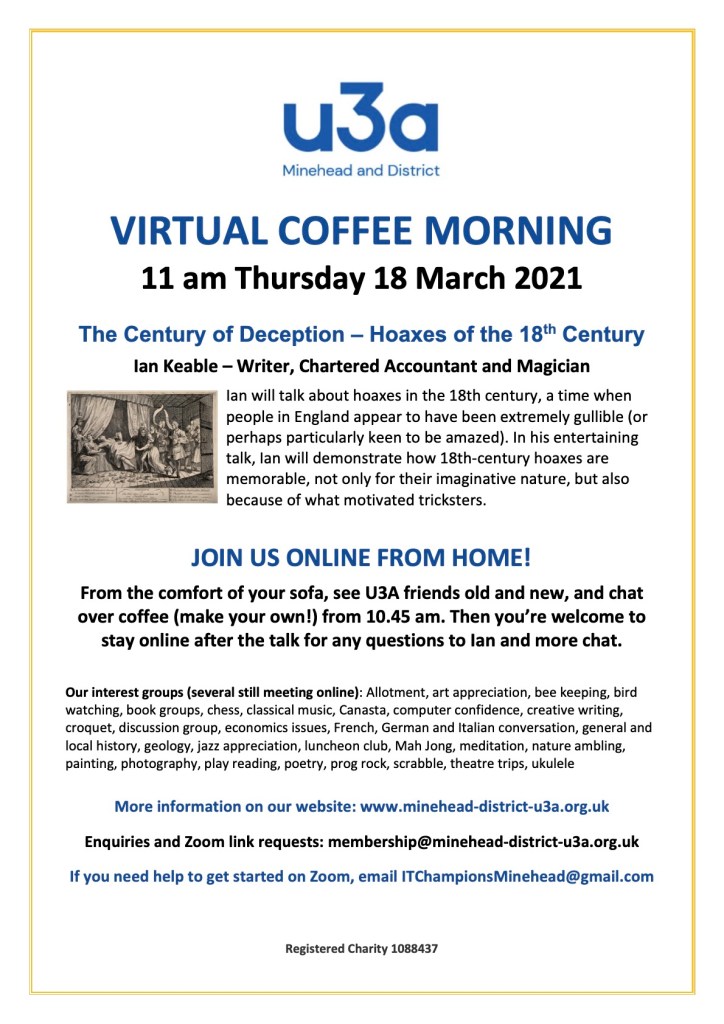 u3a
Minehead and District

VIRTUAL COFFEE MORNING
11 am Thursday 18 March 2021

The Century of Deception – Hoaxes of the 18$^{th}$ Century

Ian Keable – Writer, Chartered Accountant and Magician

Ian will talk about hoaxes in the 18th century, a time when people in England appear to have been extremely gullible (or perhaps particularly keen to be amazed). In his entertaining talk, Ian will demonstrate how 18th-century hoaxes are memorable, not only for their imaginative nature, but also because of what motivated tricksters.

JOIN US ONLINE FROM HOME!

From the comfort of your sofa, see U3A friends old and new, and chat over coffee (make your own!) from 10.45 am. Then you're welcome to stay online after the talk for any questions to Ian and more chat.

Our interest groups (several still meeting online): Allotment, art appreciation, bee keeping, bird watching, book groups, chess, classical music, Canasta, computer confidence, creative writing, croquet, discussion group, economics issues, French, German and Italian conversation, general and local history, geology, jazz appreciation, luncheon club, Mah Jong, meditation, nature ambling, painting, photography, play reading, poetry, prog rock, scrabble, theatre trips, ukulele

More information on our website: www.minehead-district-u3a.org.uk

Enquiries and Zoom link requests: membership@minehead-district-u3a.org.uk

If you need help to get started on Zoom, email ITChampionsMinehead@gmail.com

Registered Charity 1088437